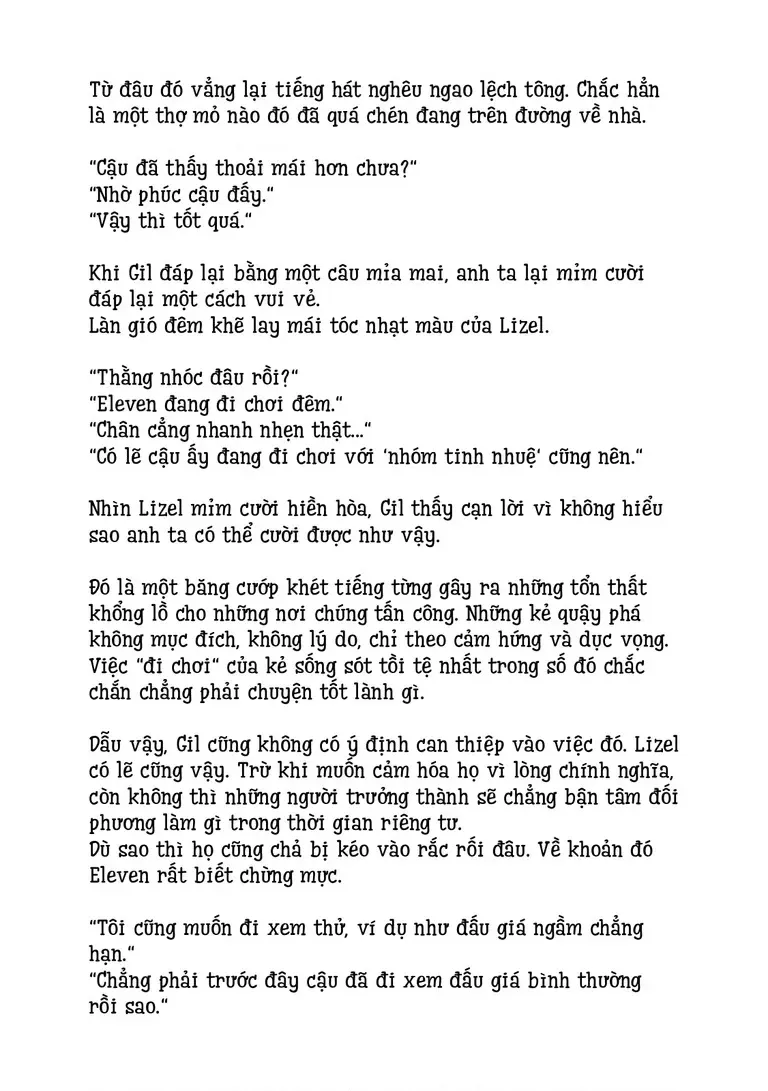 Từ đâu đó vẳng lại tiếng hát nghêu ngao lệch tông. Chắc hẳn là một thợ mỏ nào đó đã quá chén đang trên đường về nhà.

"Cậu đã thấy thoải mái hơn chưa?"
"Nhờ phúc cậu đấy."
"Vậy thì tốt quá."

Khi Gil đáp lại bằng một câu mỉa mai, anh ta lại mỉm cười đáp lại một cách vui vẻ.
Làn gió đêm khẽ lay mái tóc nhạt màu của Lizel.

"Thằng nhóc đâu rồi?"
"Eleven đang đi chơi đêm."
"Chân cẳng nhanh nhẹn thật..."
"Có lẽ cậu ấy đang đi chơi với 'nhóm tinh nhuệ' cũng nên."

Nhìn Lizel mỉm cười hiền hòa, Gil thấy cạn lời vì không hiểu sao anh ta có thể cười được như vậy.

Đó là một băng cướp khét tiếng từng gây ra những tổn thất khổng lồ cho những nơi chúng tấn công. Những kẻ quậy phá không mục đích, không lý do, chỉ theo cảm hứng và dục vọng. Việc "đi chơi" của kẻ sống sót tồi tệ nhất trong số đó chắc chắn chẳng phải chuyện tốt lành gì.

Dẫu vậy, Gil cũng không có ý định can thiệp vào việc đó. Lizel có lẽ cũng vậy. Trừ khi muốn cảm hóa họ vì lòng chính nghĩa, còn không thì những người trưởng thành sẽ chẳng bận tâm đối phương làm gì trong thời gian riêng tư.
Dù sao thì họ cũng chả bị kéo vào rắc rối đâu. Về khoản đó Eleven rất biết chừng mực.

"Tôi cũng muốn đi xem thử, ví dụ như đấu giá ngầm chẳng hạn."
"Chẳng phải trước đây cậu đã đi xem đấu giá bình thường rồi sao."